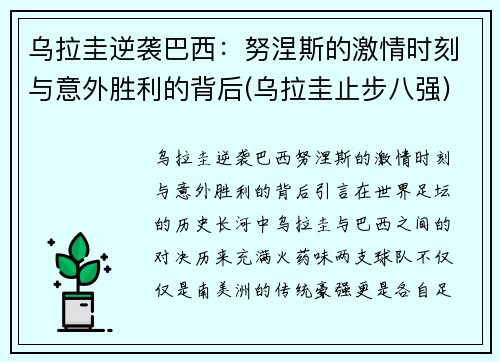 乌拉圭逆袭巴西：努涅斯的激情时刻与意外胜利的背后(乌拉圭止步八强)

乌拉圭逆袭巴西努涅斯的激情时刻与意外胜利的背后引言在世界足坛的历史长河中乌拉圭与巴西之间的对决历来充满火药味两支球队不仅仅是南美洲的传统豪强更是各自足